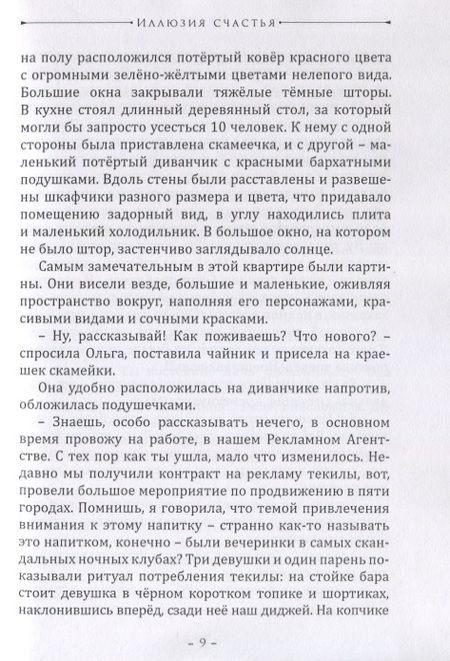 Иллюзия счастья

на полу расположился потёртый ковёр красного цвета с огромными зелёно-жёлтыми цветами нелепого вида. Большие окна закрывали тяжёлые тёмные шторы. В кухне стоял длинный деревянный стол, за который могли бы запросто усесться 10 человек. К нему с одной стороны была приставлена скамеечка, и с другой – маленький потёртый диванчик с красными бархатными подушками. Вдоль стены были расставлены и развешены шкафчики разного размера и цвета, что придавало помещению задорный вид, в углу находились плита и маленький холодильник. В большое окно, на котором не было штор, застенчиво заглядывало солнце.

Самым замечательным в этой квартире были картины. Они висели везде, большие и маленькие, оживляя пространство вокруг, наполняя его персонажами, красивыми видами и сочными красками.

– Ну, рассказывай! Как поживаешь? Что нового? – спросила Ольга, поставила чайник и присела на краешек скамейки.

Она удобно расположилась на диванчике напротив, обложилась подушечками.

– Знаешь, особо рассказывать нечего, в основном время провожу на работе, в нашем Рекламном Агентстве. С тех пор как ты ушла, мало что изменилось. Недавно мы получили контракт на рекламу текилы, вот, провели большое мероприятие по продвижению в пяти городах. Помнишь, я говорила, что темой привлечения внимания к этому напитку – странно как-то называть это напитком, конечно – были вечеринки в самых скандальных ночных клубах? Три девушки и один парень показывали ритуал потребления текилы: на стойке бара стоит девушка в чёрном коротком топике и шортиках, наклонившись вперёд, сзади неё наш диджей. На копчике

– 9 –